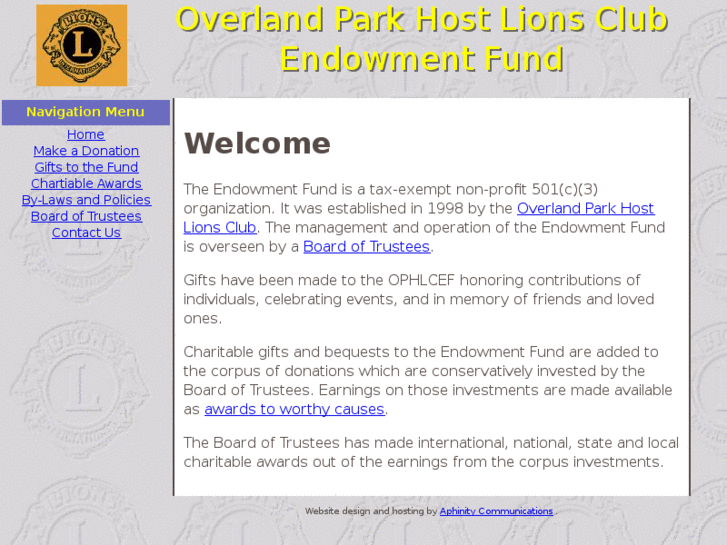 LIONS L INTERNATIONAL

Overland Park Host Lions Club
Endowment Fund

Navigation Menu
Home
Make a Donation
Gifts to the Fund
Chartiable Awards
By-Laws and Policies
Board of Trustees
Contact Us

Welcome

The Endowment Fund is a tax-exempt non-profit 501(c)(3) organization. It was established in 1998 by the Overland Park Host Lions Club. The management and operation of the Endowment Fund is overseen by a Board of Trustees.

Gifts have been made to the OPHLCEF honoring contributions of individuals, celebrating events, and in memory of friends and loved ones.

Charitable gifts and bequests to the Endowment Fund are added to the corpus of donations which are conservatively invested by the Board of Trustees. Earnings on those investments are made available as awards to worthy causes.

The Board of Trustees has made international, national, state and local charitable awards out of the earnings from the corpus investments.

Website design and hosting by Aphinity Communications .